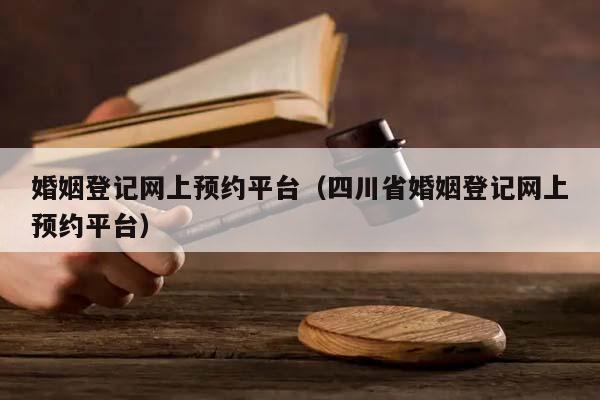 婚姻登记网上预约平台（四川省婚姻登记网上预约平台）